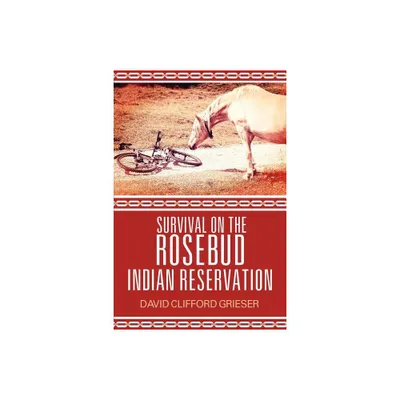 SURVIVAL ON THE
ROSEBUD
INDIAN RESERVATION

DAVID CLIFFORD GRIESER